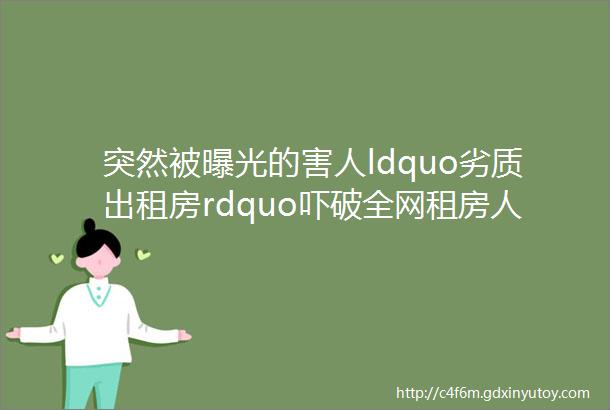 突然被曝光的害人ldquo劣质出租房rdquo吓破全网租房人

http://c4f6m.gdxinyutoy.com